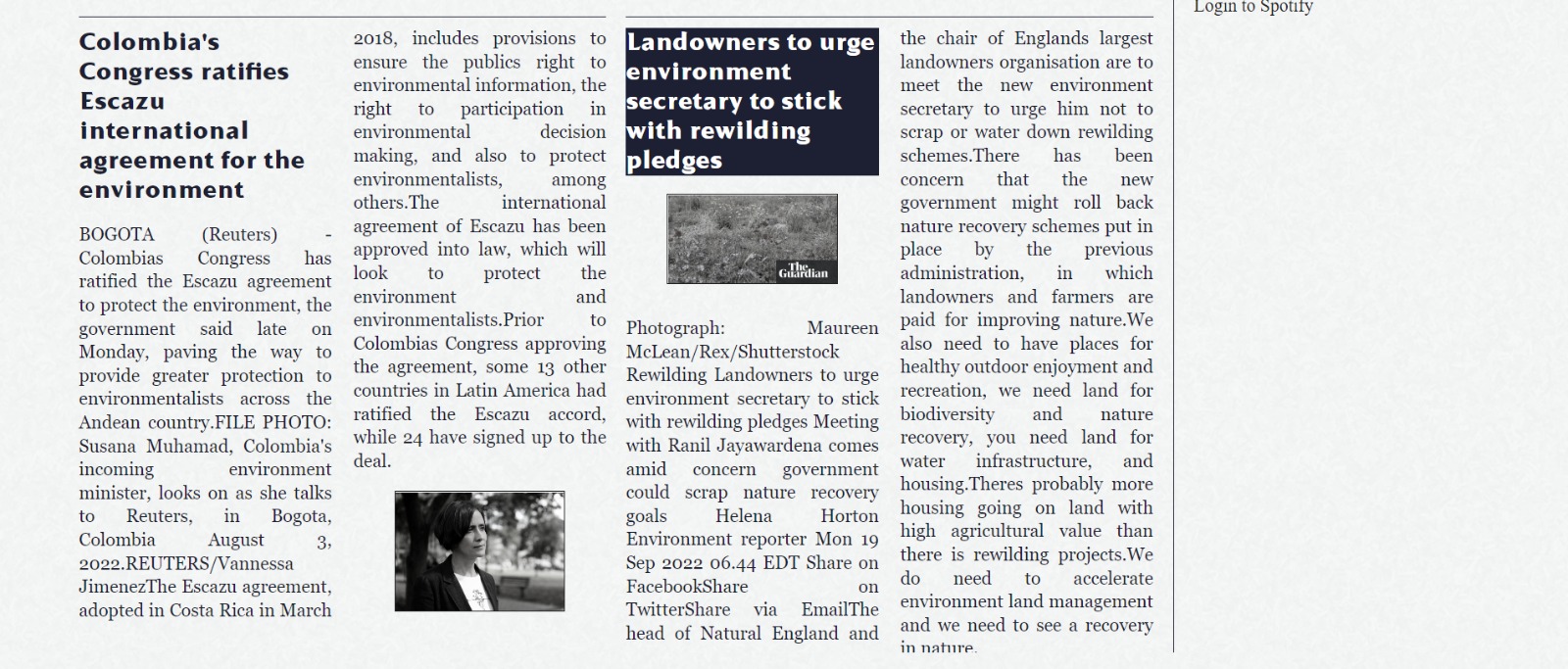 Colombia's Congress ratifies Escazu international agreement for the environment

BOGOTA (Reuters) - Colombias Congress has ratified the Escazu agreement to protect the environment, the government said late on Monday, paving the way to provide greater protection to environmentalists across the Andean country.FILE PHOTO: Susana Muhamad, Colombia's incoming environment minister, looks on as she talks to Reuters, in Bogota, Colombia August 3, 2022.REUTERS/Vannessa JimenezThe Escazu agreement, adopted in Costa Rica in March 2018, includes provisions to ensure the publics right to environmental information, the right to participation in environmental decision making, and also to protect environmentalists, among others.The international agreement of Escazu has been approved into law, which will look to protect the environment and environmentalists.Prior to Colombias Congress approving the agreement, some 13 other countries in Latin America had ratified the Escazu accord, while 24 have signed up to the deal.

Landowners to urge environment secretary to stick with rewilding pledges

The Guardian

Photograph: Maureen McLean/Rex/Shutterstock Rewilding Landowners to urge environment secretary to stick with rewilding pledges Meeting with Ranil Jayawardena comes amid concern government could scrap nature recovery goals Helena Horton Environment reporter Mon 19 Sep 2022 06.44 EDT Share on FacebookShare on TwitterShare via EmailThe head of Natural England and the chair of Englands largest landowners organisation are to meet the new environment secretary to urge him not to scrap or water down rewilding schemes.There has been concern that the new government might roll back nature recovery schemes put in place by the previous administration, in which landowners and farmers are paid for improving nature.We also need to have places for healthy outdoor enjoyment and recreation, we need land for biodiversity and nature recovery, you need land for water infrastructure, and housing.Theres probably more housing going on land with high agricultural value than there is rewilding projects.We do need to accelerate environment land management and we need to see a recovery in nature.

Login to Spotify